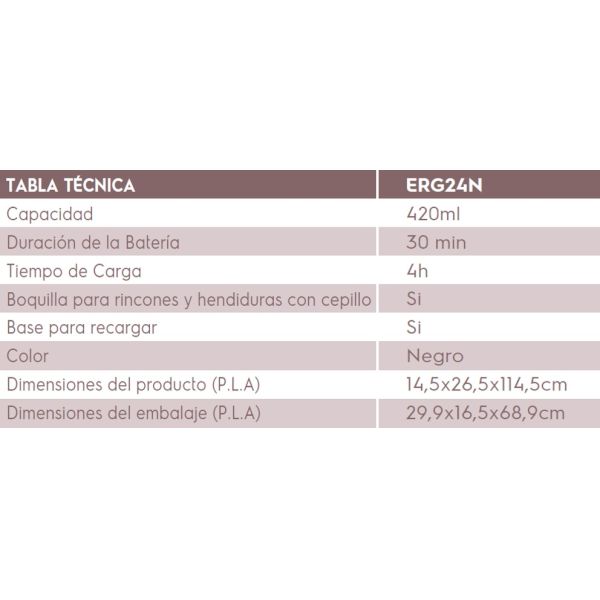 | TABLA TÉCNICA | ERG24N |
|---|---|
| Capacidad | 420ml |
| Duración de la Batería | 30 min |
| Tiempo de Carga | 4h |
| Boquilla para rincones y hendiduras con cepillo | Si |
| Base para recargar | Si |
| Color | Negro |
| Dimensiones del producto (P.L.A) | 14,5x26,5x114,5cm |
| Dimensiones del embalaje (P.L.A) | 29,9x16,5x68,9cm |